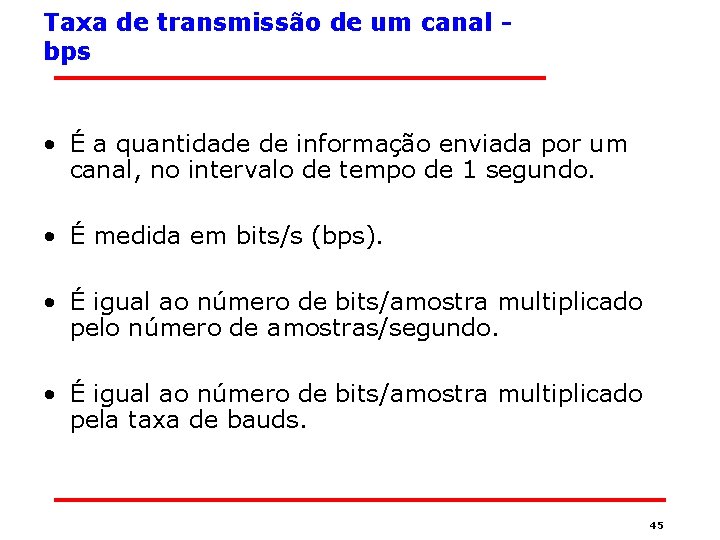 Taxa de transmissão de um canal - bps

• É a quantidade de informação enviada por um canal, no intervalo de tempo de 1 segundo.

• É medida em bits/s (bps).

• É igual ao número de bits/amostra multiplicado pelo número de amostras/segundo.

• É igual ao número de bits/amostra multiplicado pela taxa de bauds.

45